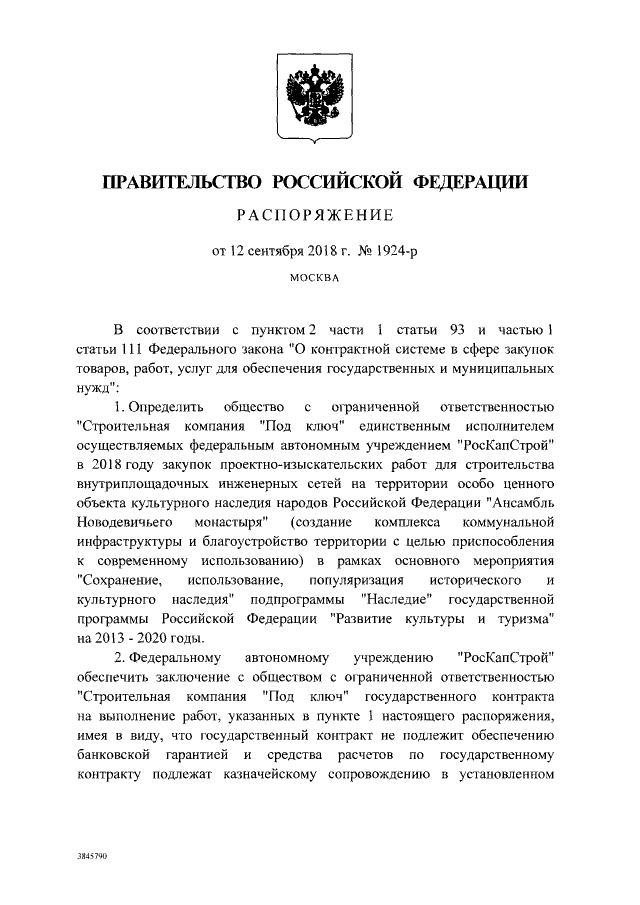 ПРАВИТЕЛЬСТВО РОССИЙСКОЙ ФЕДЕРАЦИИ

РАСПОРЯЖЕНИЕ

от 12 сентября 2018 г. № 1924-р

МОСКВА

В соответствии с пунктом 2 части 1 статьи 93 и частью 1 статьи 111 Федерального закона "О контрактной системе в сфере закупок товаров, работ, услуг для обеспечения государственных и муниципальных нужд":

1. Определить общество с ограниченной ответственностью "Строительная компания "Под ключ" единственным исполнителем осуществляемых федеральным автономным учреждением "РосКапСтрой" в 2018 году закупок проектно-изыскательских работ для строительства внутриплощадочных инженерных сетей на территории особо ценного объекта культурного наследия народов Российской Федерации "Ансамбль Новодевичьего монастыря" (создание комплекса коммунальной инфраструктуры и благоустройство территории с целью приспособления к современному использованию) в рамках основного мероприятия "Сохранение, использование, популяризация исторического и культурного наследия" подпрограммы "Наследие" государственной программы Российской Федерации "Развитие культуры и туризма" на 2013 - 2020 годы.

2. Федеральному автономному учреждению "РосКапСтрой" обеспечить заключение с обществом с ограниченной ответственностью "Строительная компания "Под ключ" государственного контракта на выполнение работ, указанных в пункте 1 настоящего распоряжения, имея в виду, что государственный контракт не подлежит обеспечению банковской гарантией и средства расчетов по государственному контракту подлежат казначейскому сопровождению в установленном

3845790